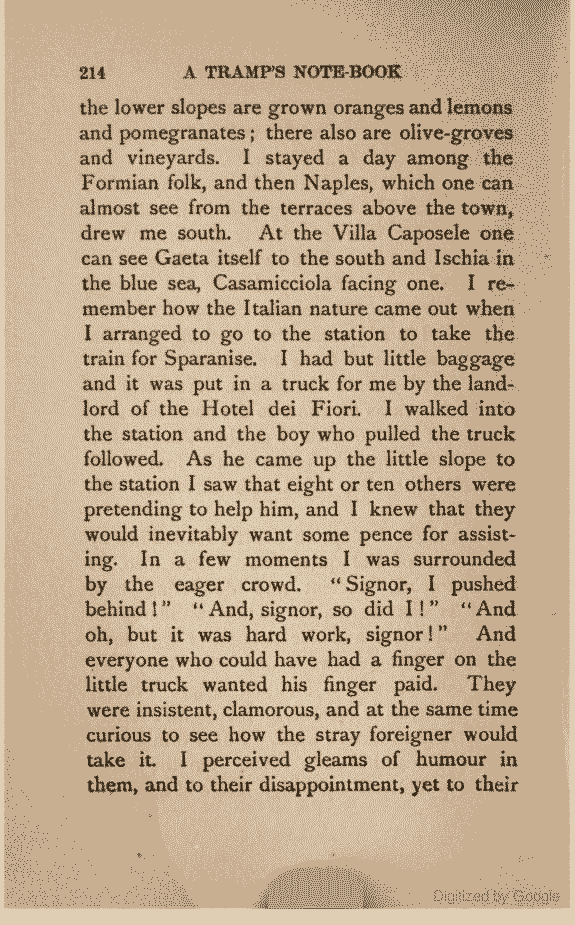 214 A TRAMP'S NOTE-BOOK

the lower slopes are grown oranges and lemons and pomegranates; there also are olive-groves and vineyards. I stayed a day among the Formian folk, and then Naples, which one can almost see from the terraces above the town, drew me south. At the Villa Caposele one can see Gaeta itself to the south and Ischia in the blue sea, Casamicciola facing one. I remember how the Italian nature came out when I arranged to go to the station to take the train for Sparanise. I had but little baggage and it was put in a truck for me by the landlord of the Hotel dei Fiori. I walked into the station and the boy who pulled the truck followed. As he came up the little slope to the station I saw that eight or ten others were pretending to help him, and I knew that they would inevitably want some pence for assisting. In a few moments I was surrounded by the eager crowd. "Signor, I pushed behind!" "And, signor, so did I!" "And oh, but it was hard work, signor!" And everyone who could have had a finger on the little truck wanted his finger paid. They were insistent, clamorous, and at the same time curious to see how the stray foreigner would take it. I perceived gleams of humour in them, and to their disappointment, yet to their

Digitized by Google